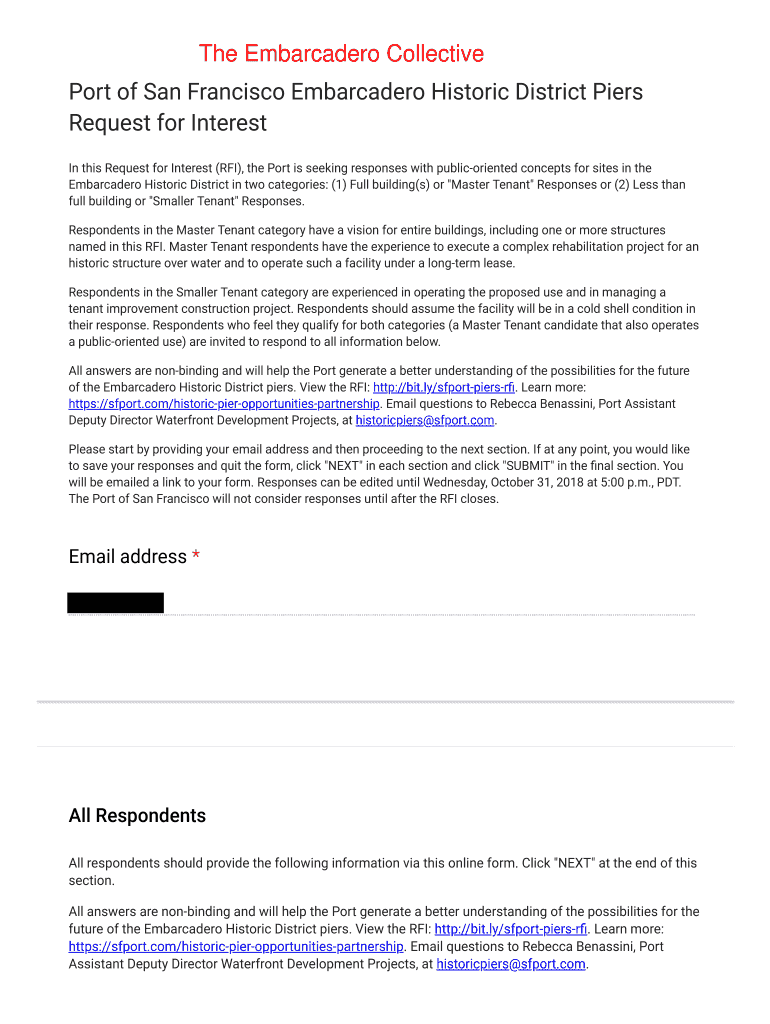 The Embarcadero Collective

Port of San Francisco Embarcadero Historic District Piers Request for Interest

In this Request for Interest (RFI), the Port is seeking responses with public-oriented concepts for sites in the Embarcadero Historic District in two categories: (1) Full building(s) or "Master Tenant" Responses or (2) Less than full building or "Smaller Tenant" Responses.

Respondents in the Master Tenant category have a vision for entire buildings, including one or more structures named in this RFI. Master Tenant respondents have the experience to execute a complex rehabilitation project for an historic structure over water and to operate such a facility under a long-term lease.

Respondents in the Smaller Tenant category are experienced in operating the proposed use and in managing a tenant improvement construction project. Respondents should assume the facility will be in a cold shell condition in their response. Respondents who feel they qualify for both categories (a Master Tenant candidate that also operates a public-oriented use) are invited to respond to all information below.

All answers are non-binding and will help the Port generate a better understanding of the possibilities for the future of the Embarcadero Historic District piers. View the RFI: http://bit.ly/sfport-piers-rfi. Learn more: https://sfport.com/historic-pier-opportunities-partnership. Email questions to Rebecca Benassini, Port Assistant Deputy Director Waterfront Development Projects, at historicpiers@sfport.com.

Please start by providing your email address and then proceeding to the next section. If at any point, you would like to save your responses and quit the form, click "NEXT" in each section and click "SUBMIT" in the final section. You will be emailed a link to your form. Responses can be edited until Wednesday, October 31, 2018 at 5:00 p.m., PDT. The Port of San Francisco will not consider responses until after the RFI closes.

Email address *

All Respondents

All respondents should provide the following information via this online form. Click "NEXT" at the end of this section.

All answers are non-binding and will help the Port generate a better understanding of the possibilities for the future of the Embarcadero Historic District piers. View the RFI: http://bit.ly/sfport-piers-rfi. Learn more: https://sfport.com/historic-pier-opportunities-partnership. Email questions to Rebecca Benassini, Port Assistant Deputy Director Waterfront Development Projects, at historicpiers@sfport.com.